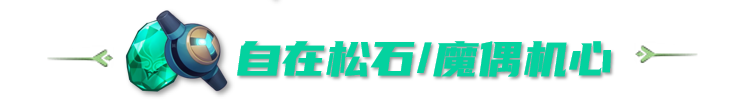 自在松石/魔偶机心